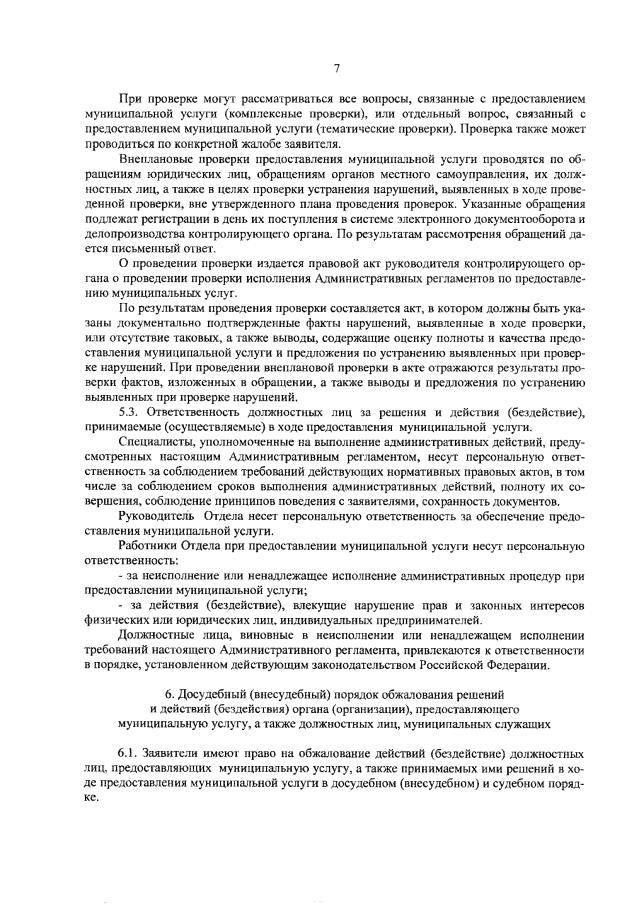 7

При проверке могут рассматриваться все вопросы, связанные с предоставлением муниципальной услуги (комплексные проверки), или отдельный вопрос, связанный с предоставлением муниципальной услуги (тематические проверки). Проверка также может проводиться по конкретной жалобе заявителя.

Внеплановые проверки предоставления муниципальной услуги проводятся по обращениям юридических лиц, обращениям органов местного самоуправления, их должностных лиц, а также в целях проверки устранения нарушений, выявленных в ходе проведенной проверки, вне утвержденного плана проведения проверок. Указанные обращения подлежат регистрации в день их поступления в системе электронного документооборота и делопроизводства контролирующего органа. По результатам рассмотрения обращений дается письменный ответ.

О проведении проверки издается правовой акт руководителя контролирующего органа о проведении проверки исполнения Административных регламентов по предоставлению муниципальных услуг.

По результатам проведения проверки составляется акт, в котором должны быть указаны документально подтвержденные факты нарушений, выявленные в ходе проверки, или отсутствие таковых, а также выводы, содержащие оценку полноты и качества предоставления муниципальной услуги и предложения по устранению выявленных при проверке нарушений. При проведении внеплановой проверки в акте отражаются результаты проверки фактов, изложенных в обращении, а также выводы и предложения по устранению выявленных при проверке нарушений.

5.3. Ответственность должностных лиц за решения и действия (бездействие), принимаемые (осуществляемые) в ходе предоставления муниципальной услуги.

Специалисты, уполномоченные на выполнение административных действий, предусмотренных настоящим Административным регламентом, несут персональную ответственность за соблюдением требований действующих нормативных правовых актов, в том числе за соблюдением сроков выполнения административных действий, полноту их совершения, соблюдение принципов поведения с заявителями, сохранность документов.

Руководитель Отдела несет персональную ответственность за обеспечение предоставления муниципальной услуги.

Работники Отдела при предоставлении муниципальной услуги несут персональную ответственность:

- за неисполнение или ненадлежащее исполнение административных процедур при предоставлении муниципальной услуги;

- за действия (бездействие), влекущие нарушение прав и законных интересов физических или юридических лиц, индивидуальных предпринимателей.

Должностные лица, виновные в неисполнении или ненадлежащем исполнении требований настоящего Административного регламента, привлекаются к ответственности в порядке, установленном действующим законодательством Российской Федерации.

6. Досудебный (внесудебный) порядок обжалования решений и действий (бездействия) органа (организации), предоставляющего муниципальную услугу, а также должностных лиц, муниципальных служащих

6.1. Заявители имеют право на обжалование действий (бездействие) должностных лиц, предоставляющих муниципальную услугу, а также принимаемых ими решений в ходе предоставления муниципальной услуги в досудебном (внесудебном) и судебном порядке.